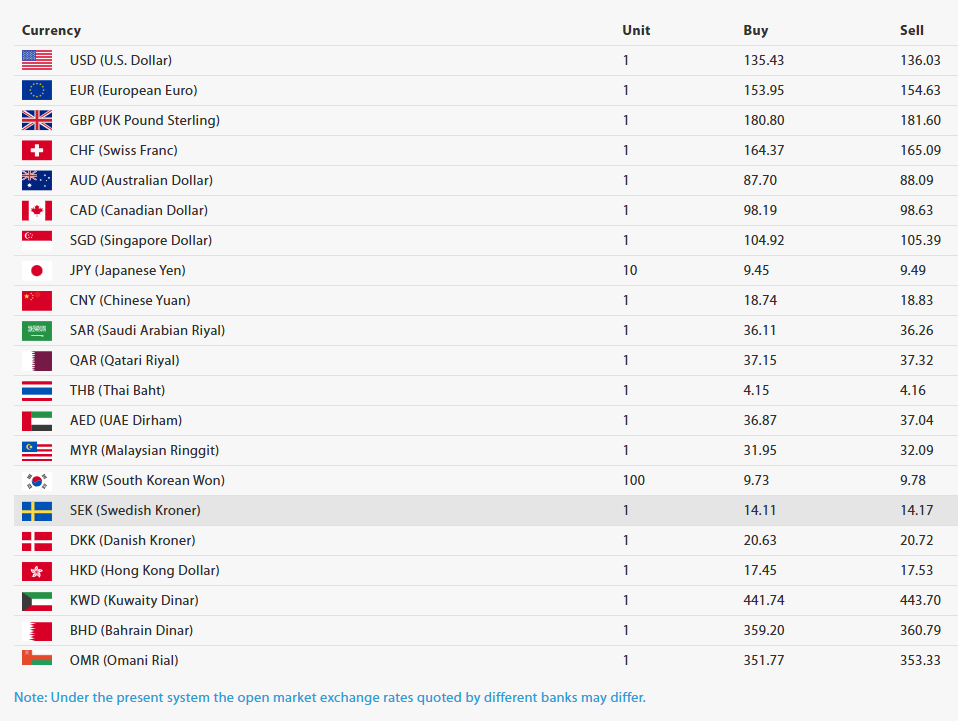 | Currency | Unit | Buy | Sell |
|---|---|---|---|
| USD (U.S. Dollar) | 1 | 135.43 | 136.03 |
| EUR (European Euro) | 1 | 153.95 | 154.63 |
| GBP (UK Pound Sterling) | 1 | 180.80 | 181.60 |
| CHF (Swiss Franc) | 1 | 164.37 | 165.09 |
| AUD (Australian Dollar) | 1 | 87.70 | 88.09 |
| CAD (Canadian Dollar) | 1 | 98.19 | 98.63 |
| SGD (Singapore Dollar) | 1 | 104.92 | 105.39 |
| JPY (Japanese Yen) | 10 | 9.45 | 9.49 |
| CNY (Chinese Yuan) | 1 | 18.74 | 18.83 |
| SAR (Saudi Arabian Riyal) | 1 | 36.11 | 36.26 |
| QAR (Qatari Riyal) | 1 | 37.15 | 37.32 |
| THB (Thai Baht) | 1 | 4.15 | 4.16 |
| AED (UAE Dirham) | 1 | 36.87 | 37.04 |
| MYR (Malaysian Ringgit) | 1 | 31.95 | 32.09 |
| KRW (South Korean Won) | 100 | 9.73 | 9.78 |
| SEK (Swedish Kroner) | 1 | 14.11 | 14.17 |
| DKK (Danish Kroner) | 1 | 20.63 | 20.72 |
| HKD (Hong Kong Dollar) | 1 | 17.45 | 17.53 |
| KWD (Kuwaity Dinar) | 1 | 441.74 | 443.70 |
| BHD (Bahrain Dinar) | 1 | 359.20 | 360.79 |
| OMR (Omani Rial) | 1 | 351.77 | 353.33 |

Note: Under the present system the open market exchange rates quoted by different banks may differ.